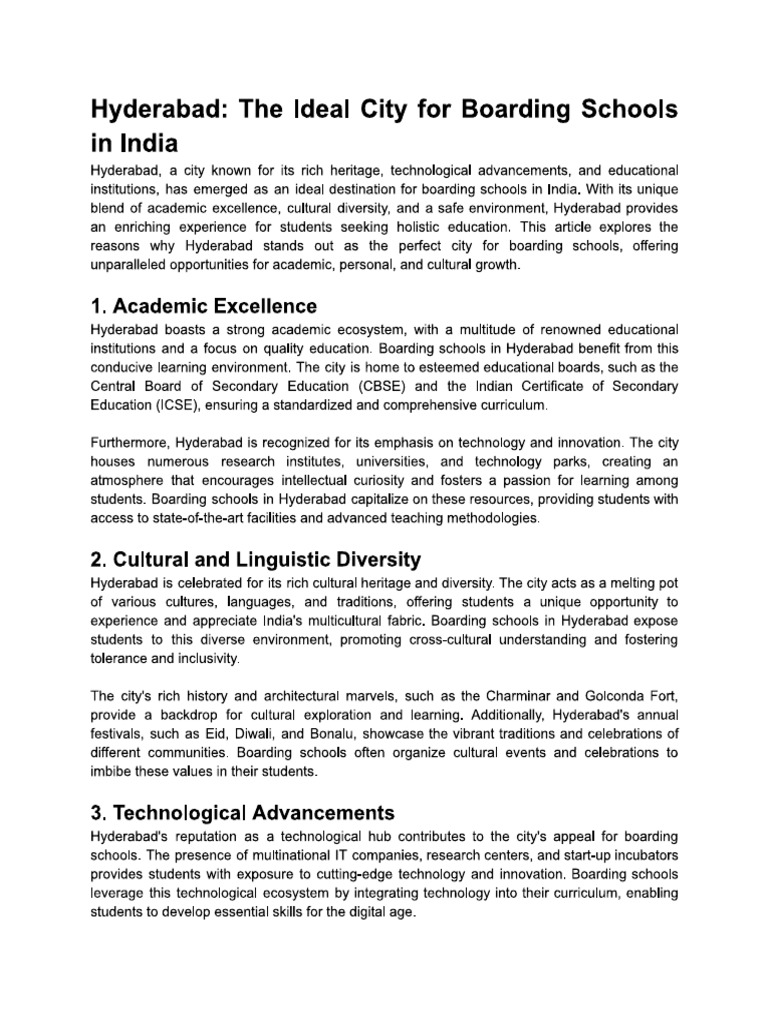 Hyderabad: The Ideal City for Boarding Schools in India

Hyderabad, a city known for its rich heritage, technological advancements, and educational institutions, has emerged as an ideal destination for boarding schools in India. With its unique blend of academic excellence, cultural diversity, and a safe environment, Hyderabad provides an enriching experience for students seeking holistic education. This article explores the reasons why Hyderabad stands out as the perfect city for boarding schools, offering unparalleled opportunities for academic, personal, and cultural growth.

1. Academic Excellence

Hyderabad boasts a strong academic ecosystem, with a multitude of renowned educational institutions and a focus on quality education. Boarding schools in Hyderabad benefit from this conducive learning environment. The city is home to esteemed educational boards, such as the Central Board of Secondary Education (CBSE) and the Indian Certificate of Secondary Education (ICSE), ensuring a standardized and comprehensive curriculum.

Furthermore, Hyderabad is recognized for its emphasis on technology and innovation. The city houses numerous research institutes, universities, and technology parks, creating an atmosphere that encourages intellectual curiosity and fosters a passion for learning among students. Boarding schools in Hyderabad capitalize on these resources, providing students with access to state-of-the-art facilities and advanced teaching methodologies.

2. Cultural and Linguistic Diversity

Hyderabad is celebrated for its rich cultural heritage and diversity. The city acts as a melting pot of various cultures, languages, and traditions, offering students a unique opportunity to experience and appreciate India's multicultural fabric. Boarding schools in Hyderabad expose students to this diverse environment, promoting cross-cultural understanding and fostering tolerance and inclusivity.

The city's rich history and architectural marvels, such as the Charminar and Golconda Fort, provide a backdrop for cultural exploration and learning. Additionally, Hyderabad's annual festivals, such as Eid, Diwali, and Bonalu, showcase the vibrant traditions and celebrations of different communities. Boarding schools often organize cultural events and celebrations to imbibe these values in their students.

3. Technological Advancements

Hyderabad's reputation as a technological hub contributes to the city's appeal for boarding schools. The presence of multinational IT companies, research centers, and start-up incubators provides students with exposure to cutting-edge technology and innovation. Boarding schools leverage this technological ecosystem by integrating technology into their curriculum, enabling students to develop essential skills for the digital age.